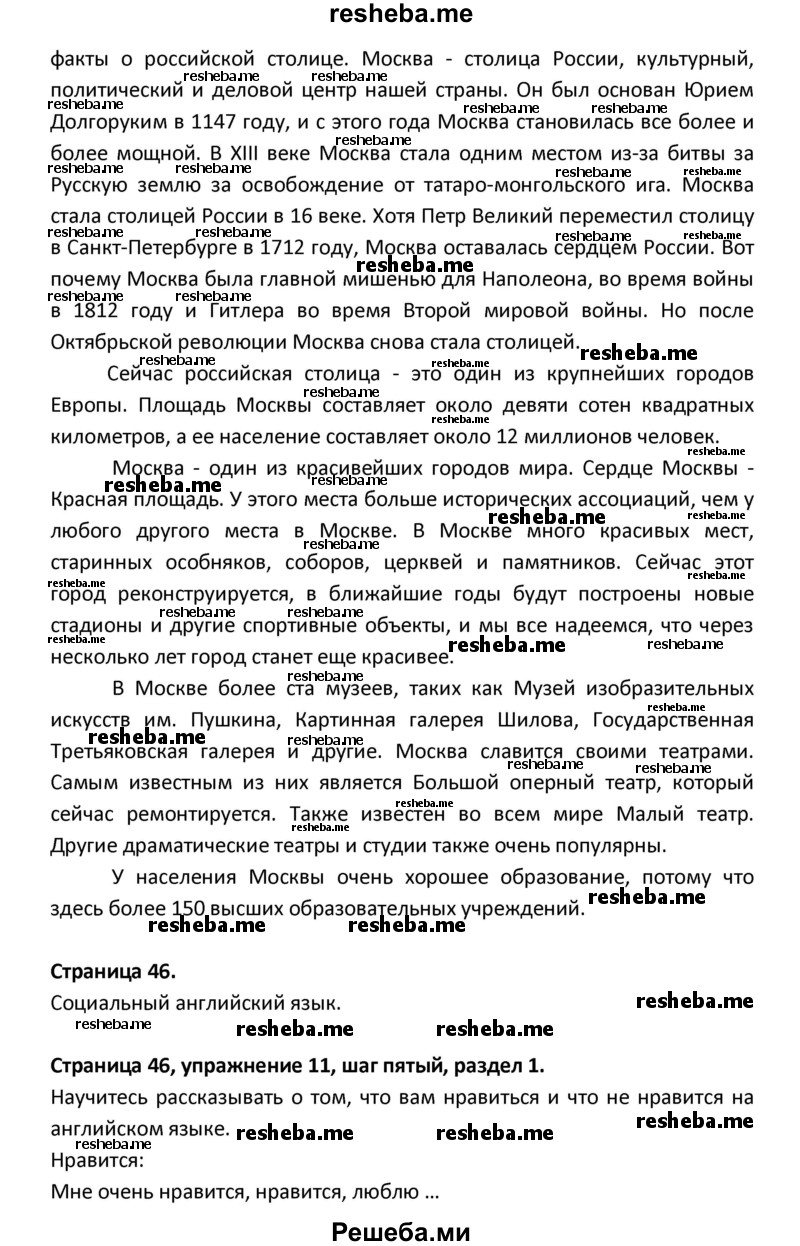 resheba.me

факты о российской столице. Москва - столица России, культурный, политический и деловой центр нашей страны. Он был основан Юрием Долгоруким в 1147 году, и с этого года Москва становилась все более и более мощной. В XIII веке Москва стала одним местом из-за битвы за Русскую землю за освобождение от татаро-монгольского ига. Москва стала столицей России в 16 веке. Хотя Петр Великий переместил столицу в Санкт-Петербурге в 1712 году, Москва оставалась сердцем России. Вот почему Москва была главной мишенью для Наполеона, во время войны в 1812 году и Гитлера во время Второй мировой войны. Но после Октябрьской революции Москва снова стала столицей.

Сейчас российская столица - это один из крупнейших городов Европы. Площадь Москвы составляет около девяти сотен квадратных километров, а ее население составляет около 12 миллионов человек.

Москва - один из красивейших городов мира. Сердце Москвы - Красная площадь. У этого места больше исторических ассоциаций, чем у любого другого места в Москве. В Москве много красивых мест, старинных особняков, соборов, церквей и памятников. Сейчас этот город реконструируется, в ближайшие годы будут построены новые стадионы и другие спортивные объекты, и мы все надеемся, что через несколько лет город станет еще красивее.

В Москве более ста музеев, таких как Музей изобразительных искусств им. Пушкина, Картинная галерея Шилова, Государственная Третьяковская галерея и другие. Москва славится своими театрами. Самым известным из них является Большой оперный театр, который сейчас ремонтируется. Также известен во всем мире Малый театр. Другие драматические театры и студии также очень популярны.

У населения Москвы очень хорошее образование, потому что здесь более 150 высших образовательных учреждений.

Страница 46.

Социальный английский язык.

Страница 46, упражнение 11, шаг пятый, раздел 1.

Научитесь рассказывать о том, что вам нравиться и что не нравится на английском языке.

Нравится:

Мне очень нравится, нравится, люблю ...

Решеба.ми